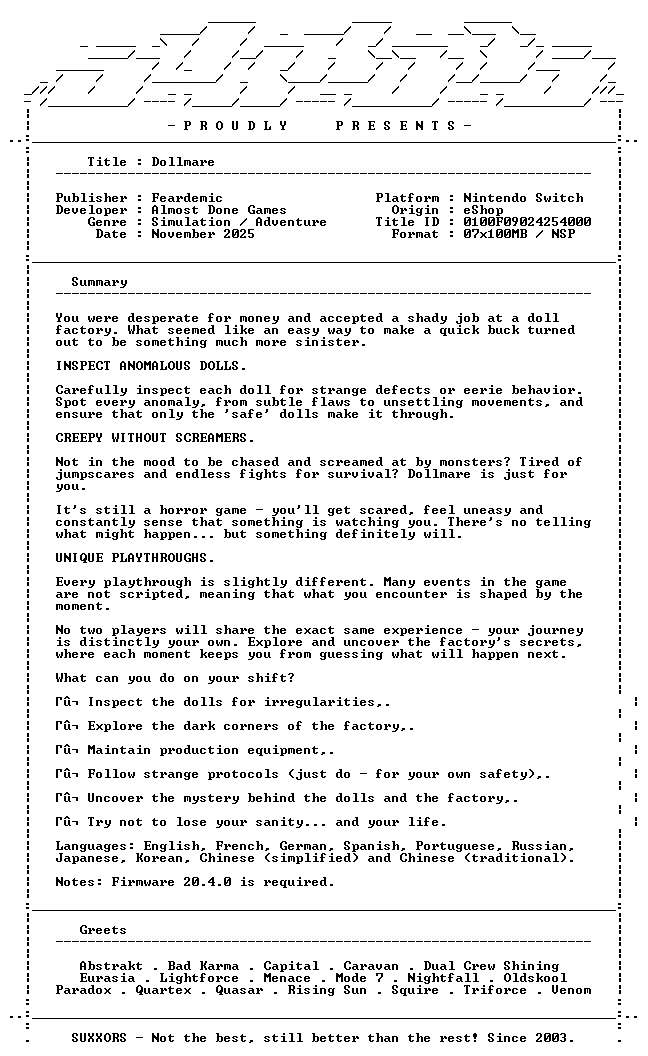 - P R O U D L Y   P R E S E N T S -

Title : Dollmare

Publisher : Feardemic
Developer : Almost Done Games
Genre : Simulation / Adventure
Date : November 2025

Platform : Nintendo Switch
Origin : eShop
Title ID : 0100F09024254000
Format : 07x100MB / NSP

Summary

You were desperate for money and accepted a shady job at a doll factory. What seemed like an easy way to make a quick buck turned out to be something much more sinister.

INSPECT ANOMALOUS DOLLS.

Carefully inspect each doll for strange defects or eerie behavior. Spot every anomaly, from subtle flaws to unsettling movements, and ensure that only the 'safe' dolls make it through.

CREEPY WITHOUT SCREAMERS.

Not in the mood to be chased and screamed at by monsters? Tired of jumpscares and endless fights for survival? Dollmare is just for you.

It's still a horror game - you'll get scared, feel uneasy and constantly sense that something is watching you. There's no telling what might happen... but something definitely will.

UNIQUE PLAYTHROUGHS.

Every playthrough is slightly different. Many events in the game are not scripted, meaning that what you encounter is shaped by the moment.

No two players will share the exact same experience - your journey is distinctly your own. Explore and uncover the factory's secrets, where each moment keeps you from guessing what will happen next.

What can you do on your shift?

Γû¬ Inspect the dolls for irregularities,.

Γû¬ Explore the dark corners of the factory,.

Γû¬ Maintain production equipment,.

Γû¬ Follow strange protocols (just do - for your own safety),.

Γû¬ Uncover the mystery behind the dolls and the factory,.

Γû¬ Try not to lose your sanity... and your life.

Languages: English, French, German, Spanish, Portuguese, Russian, Japanese, Korean, Chinese (simplified) and Chinese (traditional).

Notes: Firmware 20.4.0 is required.

Greets

Abstrakt . Bad Karma . Capital . Caravan . Dual Crew Shining
Eurasia . Lightforce . Menace . Mode 7 . Nightfall . Oldskool
Paradox . Quartex . Quasar . Rising Sun . Squire . Triforce . Venom

SUXXORS - Not the best, still better than the rest! Since 2003.